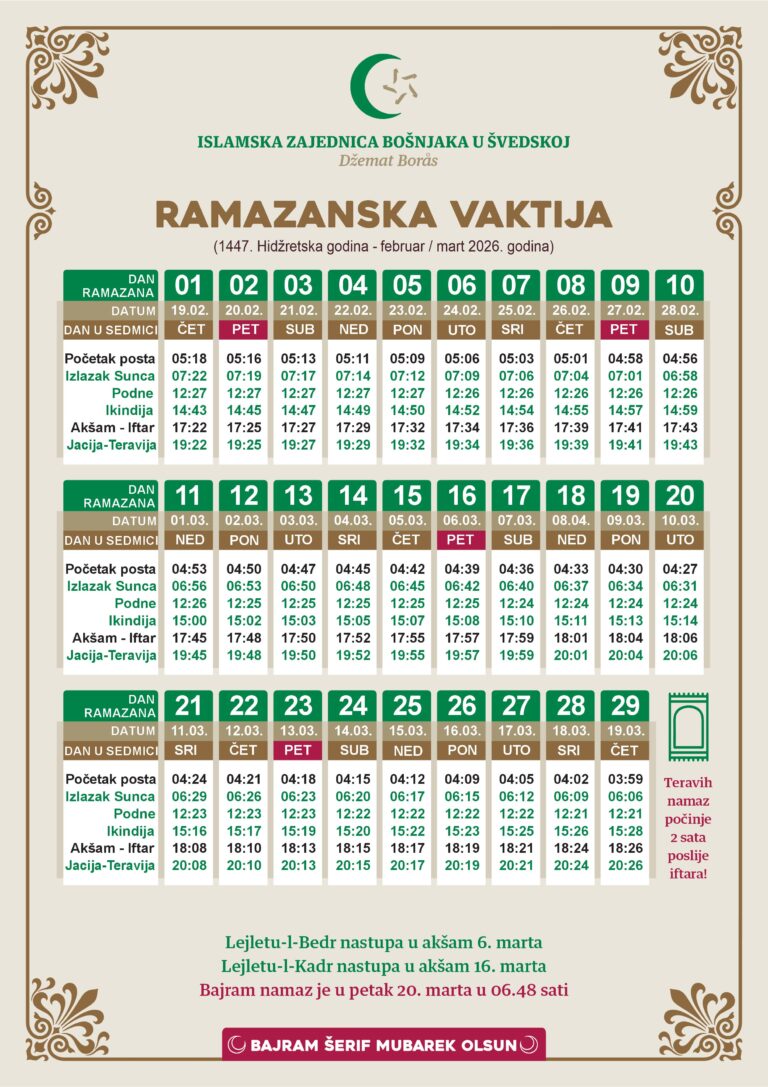 ISLAMSKA ZAJEDNICA BOŠNJAKA U ŠVEDSKOJ
Džemat Borås

RAMAZANSKA VAKTIJA
(1447. Hidžretska godina - februar / mart 2026. godina)

| DAN RAMAZANA | 01 | 02 | 03 | 04 | 05 | 06 | 07 | 08 | 09 | 10 |
|---|---|---|---|---|---|---|---|---|---|---|
| DATUM | 19.02. | 20.02. | 21.02. | 22.02. | 23.02. | 24.02. | 25.02. | 26.02. | 27.02. | 28.02. |
| DAN U SEDMICI | ČET | PET | SUB | NED | PON | UTO | SRI | ČET | PET | SUB |
| Početak posta | 05:18 | 05:16 | 05:13 | 05:11 | 05:09 | 05:06 | 05:03 | 05:01 | 04:58 | 04:56 |
| Izlazak Sunca | 07:22 | 07:19 | 07:17 | 07:14 | 07:12 | 07:09 | 07:06 | 07:04 | 07:01 | 06:58 |
| Podne | 12:27 | 12:27 | 12:27 | 12:27 | 12:27 | 12:26 | 12:26 | 12:26 | 12:26 | 12:26 |
| Ikindija | 14:43 | 14:45 | 14:47 | 14:49 | 14:50 | 14:52 | 14:54 | 14:55 | 14:57 | 14:59 |
| Akšam - Iftar | 17:22 | 17:25 | 17:27 | 17:29 | 17:32 | 17:34 | 17:36 | 17:39 | 17:41 | 17:43 |
| Jacija-Teravija | 19:22 | 19:25 | 19:27 | 19:29 | 19:32 | 19:34 | 19:36 | 19:39 | 19:41 | 19:43 |

| DAN RAMAZANA | 11 | 12 | 13 | 14 | 15 | 16 | 17 | 18 | 19 | 20 |
|---|---|---|---|---|---|---|---|---|---|---|
| DATUM | 01.03. | 02.03. | 03.03. | 04.03. | 05.03. | 06.03. | 07.03. | 08.04. | 09.03. | 10.03. |
| DAN U SEDMICI | NED | PON | UTO | SRI | ČET | PET | SUB | NED | PON | UTO |
| Početak posta | 04:53 | 04:50 | 04:47 | 04:45 | 04:42 | 04:39 | 04:36 | 04:33 | 04:30 | 04:27 |
| Izlazak Sunca | 06:56 | 06:53 | 06:50 | 06:48 | 06:45 | 06:42 | 06:40 | 06:37 | 06:34 | 06:31 |
| Podne | 12:26 | 12:25 | 12:25 | 12:25 | 12:25 | 12:25 | 12:24 | 12:24 | 12:24 | 12:24 |
| Ikindija | 15:00 | 15:02 | 15:03 | 15:05 | 15:07 | 15:08 | 15:10 | 15:11 | 15:13 | 15:14 |
| Akšam - Iftar | 17:45 | 17:48 | 17:50 | 17:52 | 17:55 | 17:57 | 17:59 | 18:01 | 18:04 | 18:06 |
| Jacija-Teravija | 19:45 | 19:48 | 19:50 | 19:52 | 19:55 | 19:57 | 19:59 | 20:01 | 20:04 | 20:06 |

| DAN RAMAZANA | 21 | 22 | 23 | 24 | 25 | 26 | 27 | 28 | 29 |
|---|---|---|---|---|---|---|---|---|---|
| DATUM | 11.03. | 12.03. | 13.03. | 14.03. | 15.03. | 16.03. | 17.03. | 18.03. | 19.03. |
| DAN U SEDMICI | SRI | ČET | PET | SUB | NED | PON | UTO | SRI | ČET |
| Početak posta | 04:24 | 04:21 | 04:18 | 04:15 | 04:12 | 04:09 | 04:05 | 04:02 | 03:59 |
| Izlazak Sunca | 06:29 | 06:26 | 06:23 | 06:20 | 06:17 | 06:15 | 06:12 | 06:09 | 06:06 |
| Podne | 12:23 | 12:23 | 12:23 | 12:22 | 12:22 | 12:22 | 12:22 | 12:21 | 12:21 |
| Ikindija | 15:16 | 15:17 | 15:19 | 15:20 | 15:22 | 15:23 | 15:25 | 15:26 | 15:28 |
| Akšam - Iftar | 18:08 | 18:10 | 18:13 | 18:15 | 18:17 | 18:19 | 18:21 | 18:24 | 18:26 |
| Jacija-Teravija | 20:08 | 20:10 | 20:13 | 20:15 | 20:17 | 20:19 | 20:21 | 20:24 | 20:26 |

Teravih namaz počinje 2 sata poslije iftara!

Lejletu-l-Bedr nastupa u akšam 6. marta
Lejletu-l-Kadr nastupa u akšam 16. marta
Bajram namaz je u petak 20. marta u 06.48 sati

BAJRAM ŠERIF MUBAREK OLSUN